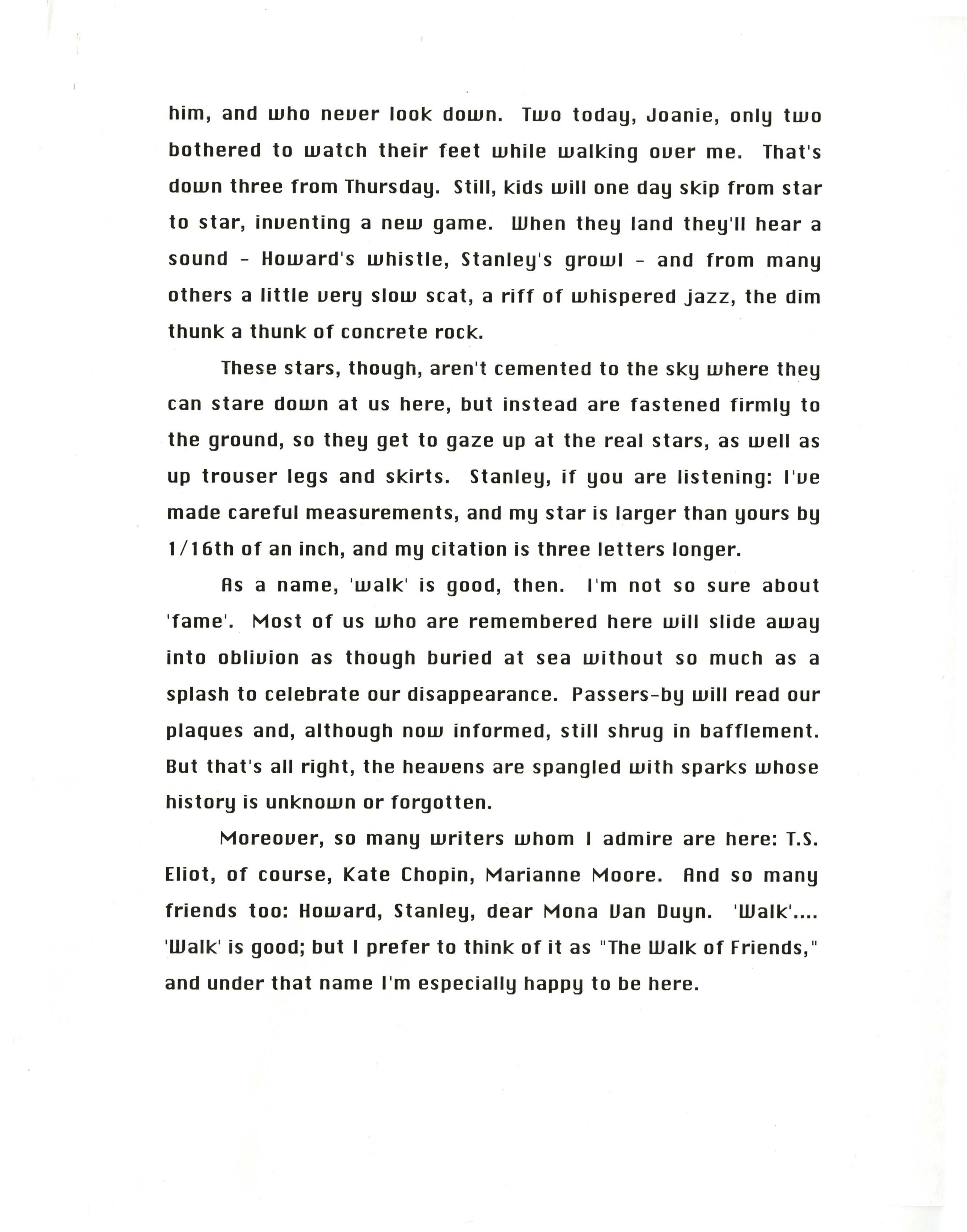 him, and who never look down. Two today, Joanie, only two bothered to watch their feet while walking over me. That's down three from Thursday. Still, kids will one day skip from star to star, inventing a new game. When they land they'll hear a sound - Howard's whistle, Stanley's growl - and from many others a little very slow scat, a riff of whispered jazz, the dim thunk a thunk of concrete rock.

These stars, though, aren't cemented to the sky where they can stare down at us here, but instead are fastened firmly to the ground, so they get to gaze up at the real stars, as well as up trouser legs and skirts. Stanley, if you are listening: I've made careful measurements, and my star is larger than yours by 1/16th of an inch, and my citation is three letters longer.

As a name, 'walk' is good, then. I'm not so sure about 'fame'. Most of us who are remembered here will slide away into oblivion as though buried at sea without so much as a splash to celebrate our disappearance. Passers-by will read our plaques and, although now informed, still shrug in bafflement. But that's all right, the heavens are spangled with sparks whose history is unknown or forgotten.

Moreover, so many writers whom I admire are here: T.S. Eliot, of course, Kate Chopin, Marianne Moore. And so many friends too: Howard, Stanley, dear Mona Van Duyn. 'Walk'.... 'Walk' is good; but I prefer to think of it as "The Walk of Friends," and under that name I'm especially happy to be here.